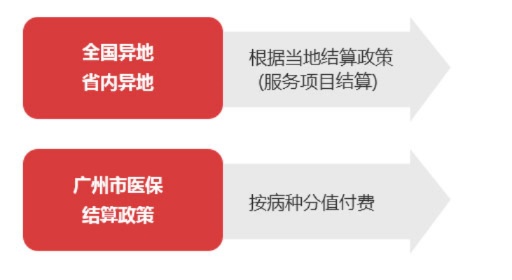 全国异地
省内异地

根据当地结算政策
(服务项目结算)

广州市医保
结算政策

按病种分值付费